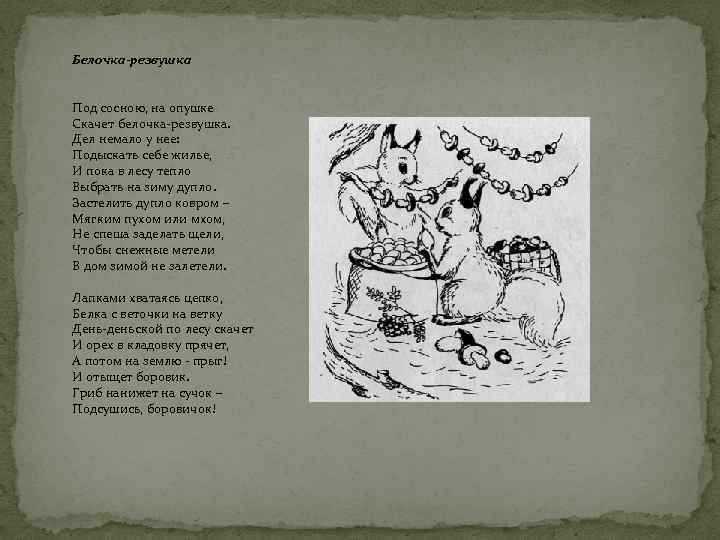 Белочка-резвушка

Под сосною, на опушке
Скачет белочка-резвушка.
Дел немало у нее:
Подыскать себе жилье,
И пока в лесу тепло
Выбрать на зиму дупло.
Застелить дупло ковром –
Мягким пухом или мхом,
Не спеша заделать щели,
Чтобы снежные метели
В дом зимой не залетели.

Лапками хватаясь цепко,
Белка с веточки на ветку
День-деньской по лесу скачет
И орех в кладовку прячет,
А потом на землю - прыг!
И отыщет боровик.
Гриб нанижет на сучок –
Подсушись, боровичок!